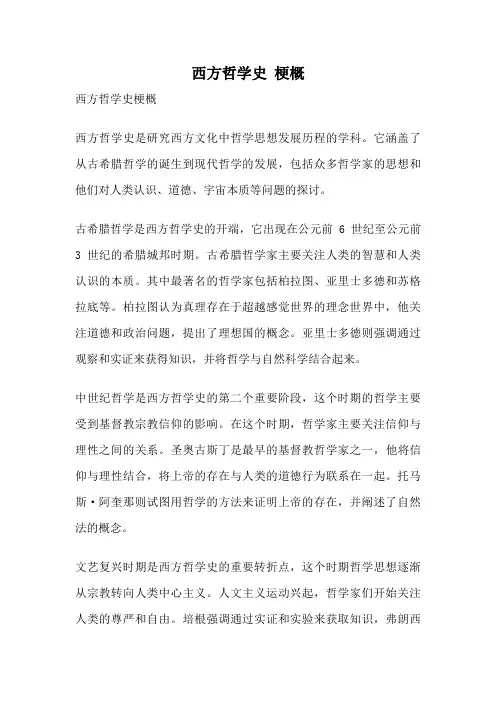 西方哲学史 梗概

西方哲学史梗概

西方哲学史是研究西方文化中哲学思想发展历程的学科。它涵盖了从古希腊哲学的诞生到现代哲学的发展，包括众多哲学家的思想和他们对人类认识、道德、宇宙本质等问题的探讨。

古希腊哲学是西方哲学史的开端，它出现在公元前 6 世纪至公元前 3 世纪的希腊城邦时期。古希腊哲学家主要关注人类的智慧和人类认识的本质。其中最著名的哲学家包括柏拉图、亚里士多德和苏格拉底等。柏拉图认为真理存在于超越感觉世界的理念世界中，他关注道德和政治问题，提出了理想国的概念。亚里士多德则强调通过观察和实证来获得知识，并将哲学与自然科学结合起来。

中世纪哲学是西方哲学史的第二个重要阶段，这个时期的哲学主要受到基督教宗教信仰的影响。在这个时期，哲学家主要关注信仰与理性之间的关系。圣奥古斯丁是最早的基督教哲学家之一，他将信仰与理性结合，将上帝的存在与人类的道德行为联系在一起。托马斯·阿奎那则试图用哲学的方法来证明上帝的存在，并阐述了自然法的概念。

文艺复兴时期是西方哲学史的重要转折点，这个时期哲学思想逐渐从宗教转向人类中心主义。人文主义运动兴起，哲学家们开始关注人类的尊严和自由。培根强调通过实证和实验来获取知识，弗朗西